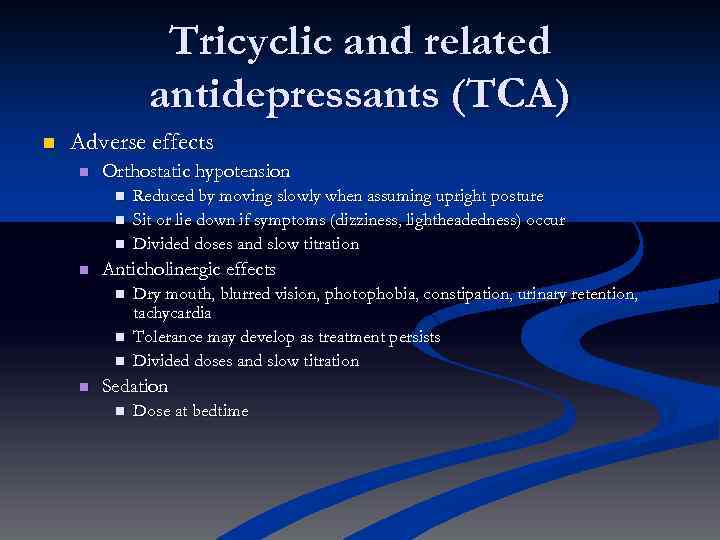 Tricyclic and related antidepressants (TCA)

• Adverse effects
• Orthostatic hypotension
• Reduced by moving slowly when assuming upright posture
• Sit or lie down if symptoms (dizziness, lightheadedness) occur
• Divided doses and slow titration
• Anticholinergic effects
• Dry mouth, blurred vision, photophobia, constipation, urinary retention, tachycardia
• Tolerance may develop as treatment persists
• Divided doses and slow titration
• Sedation
• Dose at bedtime